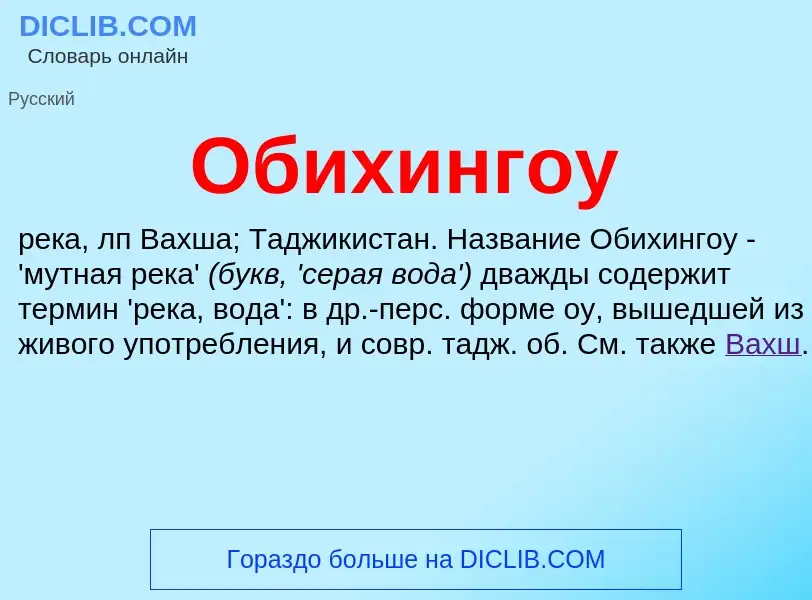 DICLIB.COM
Словарь онлайн

Русский

Обихингоу

река, лп Вахша; Таджикистан. Название Обихингоу - 'мутная река' (букв, 'серая вода') дважды содержит термин 'река, вода': в др.-перс. форме оу, вышедшей из живого употребления, и совр. тадж. об. См. также Вахш.

Гораздо больше на DICLIB.COM